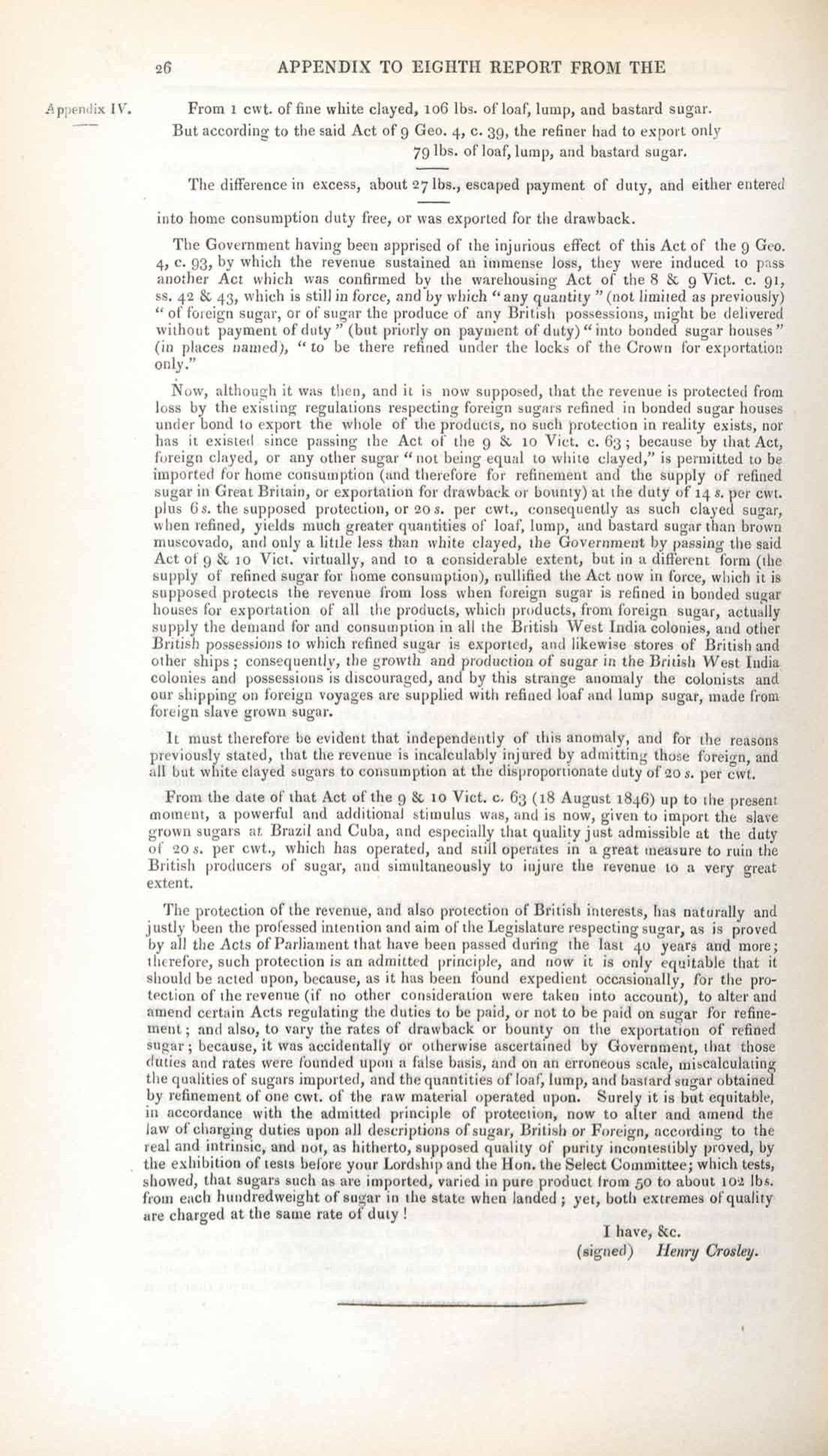 26 APPENDIX TO EIGHTH REPORT FROM THE

Appendix IV.

From 1 cwt. of fine white clayed, 106 lbs. of loaf, lump, and bastard sugar.
But according to the said Act of 9 Geo. 4, c. 39, the refiner had to export only 79 lbs. of loaf, lump, and bastard sugar.

The difference in excess, about 27 lbs., escaped payment of duty, and either entered into home consumption duty free, or was exported for the drawback.

The Government having been apprised of the injurious effect of this Act of the 9 Geo. 4, c. 93, by which the revenue sustained an immense loss, they were induced to pass another Act which was confirmed by the warehousing Act of the 8 & 9 Vict. c. 91, ss. 42 & 43, which is still in force, and by which "any quantity" (not limited as previously) "of foreign sugar, or of sugar the produce of any British possessions, might be delivered without payment of duty" (but priorly on payment of duty) "into bonded sugar houses" (in places named), "to be there refined under the locks of the Crown for exportation only."

Now, although it was then, and it is now supposed, that the revenue is protected from loss by the existing regulations respecting foreign sugars refined in bonded sugar houses under bond to export the whole of the products, no such protection in reality exists, nor has it existed since passing the Act of the 9 & 10 Vict. c. 63; because by that Act, foreign clayed, or any other sugar "not being equal to white clayed," is permitted to be imported for home consumption (and therefore for refinement and the supply of refined sugar in Great Britain, or exportation for drawback or bounty) at the duty of 14 s. per cwt. plus 6 s. the supposed protection, or 20 s. per cwt., consequently as such clayed sugar, when refined, yields much greater quantities of loaf, lump, and bastard sugar than brown muscovado, and only a little less than white clayed, the Government by passing the said Act of 9 & 10 Vict. virtually, and to a considerable extent, but in a different form (the supply of refined sugar for home consumption), nullified the Act now in force, which it is supposed protects the revenue from loss when foreign sugar is refined in bonded sugar houses for exportation of all the products, which products, from foreign sugar, actually supply the demand for and consumption in all the British West India colonies, and other British possessions to which refined sugar is exported, and likewise stores of British and other ships; consequently, the growth and production of sugar in the British West India colonies and possessions is discouraged, and by this strange anomaly the colonists and our shipping on foreign voyages are supplied with refined loaf and lump sugar, made from foreign slave grown sugar.

It must therefore be evident that independently of this anomaly, and for the reasons previously stated, that the revenue is incalculably injured by admitting those foreign, and all but white clayed sugars to consumption at the disproportionate duty of 20 s. per cwt.

From the date of that Act of the 9 & 10 Vict. c. 63 (18 August 1846) up to the present moment, a powerful and additional stimulus was, and is now, given to import the slave grown sugars at Brazil and Cuba, and especially that quality just admissible at the duty of 20 s. per cwt., which has operated, and still operates in a great measure to ruin the British producers of sugar, and simultaneously to injure the revenue to a very great extent.

The protection of the revenue, and also protection of British interests, has naturally and justly been the professed intention and aim of the Legislature respecting sugar, as is proved by all the Acts of Parliament that have been passed during the last 40 years and more; therefore, such protection is an admitted principle, and now it is only equitable that it should be acted upon, because, as it has been found expedient occasionally, for the protection of the revenue (if no other consideration were taken into account), to alter and amend certain Acts regulating the duties to be paid, or not to be paid on sugar for refinement; and also, to vary the rates of drawback or bounty on the exportation of refined sugar; because, it was accidentally or otherwise ascertained by Government, that those duties and rates were founded upon a false basis, and on an erroneous scale, miscalculating the qualities of sugars imported, and the quantities of loaf, lump, and bastard sugar obtained by refinement of one cwt. of the raw material operated upon. Surely it is but equitable, in accordance with the admitted principle of protection, now to alter and amend the law of charging duties upon all descriptions of sugar, British or Foreign, according to the real and intrinsic, and not, as hitherto, supposed quality of purity incontestibly proved, by the exhibition of tests before your Lordship and the Hon. the Select Committee; which tests, showed, that sugars such as are imported, varied in pure product from 50 to about 102 lbs. from each hundredweight of sugar in the state when landed; yet, both extremes of quality are charged at the same rate of duty!

I have, &c.
(signed) Henry Crosley.